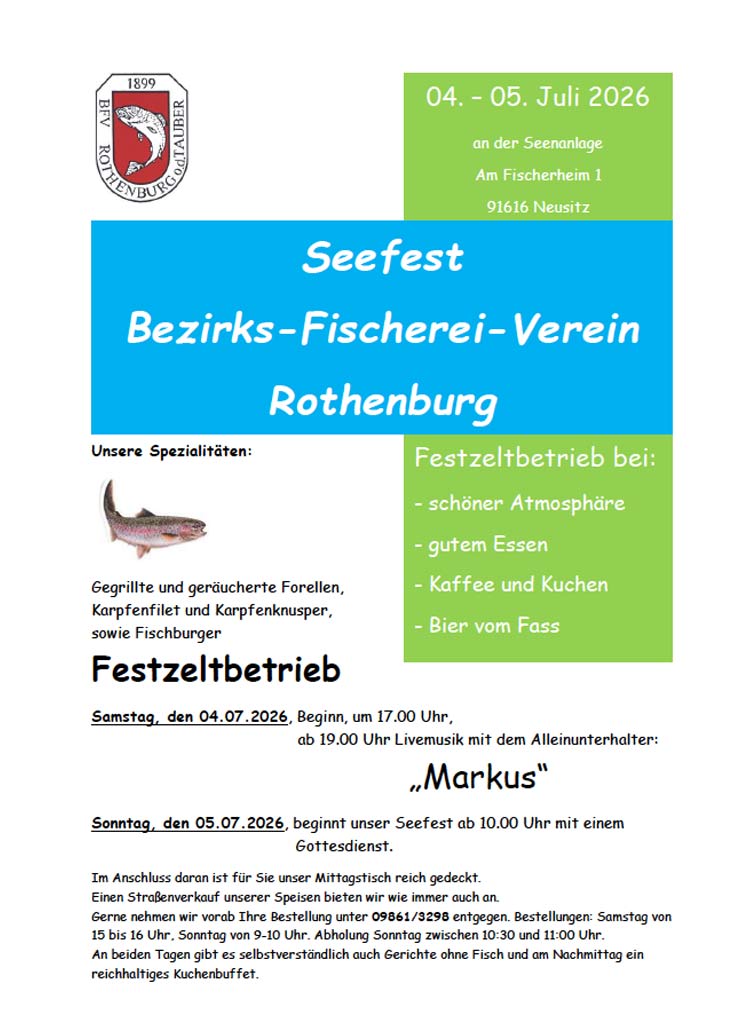 1899
BFV ROTHENBURG o.d.TAUBER

04. – 05. Juli 2026

an der Seenanlage

Am Fischerheim 1

91616 Neusitz

Seefest

Bezirks-Fischerei-Verein

Rothenburg

Unsere Spezialitäten:

Gegrillte und geräucherte Forellen, Karpfenfilet und Karpfenknusper, sowie Fischburger

Festzeltbetrieb bei:

- schöner Atmosphäre

- gutem Essen

- Kaffee und Kuchen

- Bier vom Fass

Festzeltbetrieb

Samstag, den 04.07.2026, Beginn, um 17.00 Uhr, ab 19.00 Uhr Livemusik mit dem Alleinunterhalter:

„Markus“

Sonntag, den 05.07.2026, beginnt unser Seefest ab 10.00 Uhr mit einem Gottesdienst.

Im Anschluss daran ist für Sie unser Mittagstisch reich gedeckt.
Einen Straßenverkauf unserer Speisen bieten wir wie immer auch an.
Gerne nehmen wir vorab Ihre Bestellung unter 09861/3298 entgegen. Bestellungen: Samstag von 15 bis 16 Uhr, Sonntag von 9-10 Uhr. Abholung Sonntag zwischen 10:30 und 11:00 Uhr.
An beiden Tagen gibt es selbstverständlich auch Gerichte ohne Fisch und am Nachmittag ein reichhaltiges Kuchenbuffet.